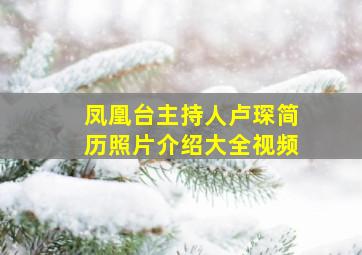 凤凰台主持人卢琛简历照片介绍大全视频